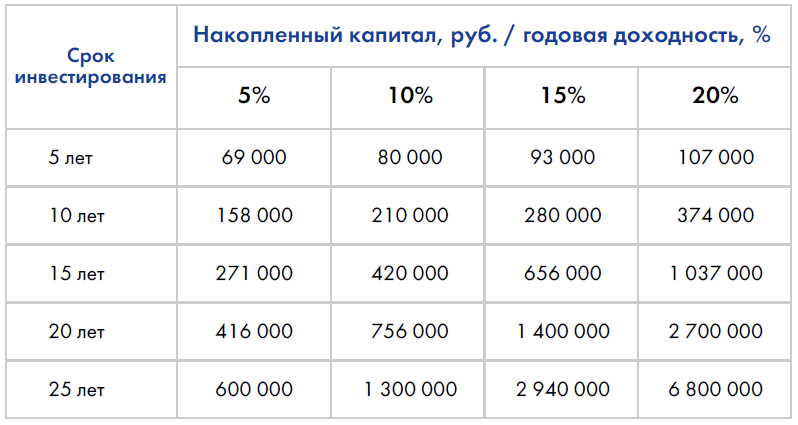 | Срок инвестирования | Накопленный капитал, руб. / годовая доходность, % | | | |
|---|---|---|---|---|
| | 5% | 10% | 15% | 20% |
| 5 лет | 69 000 | 80 000 | 93 000 | 107 000 |
| 10 лет | 158 000 | 210 000 | 280 000 | 374 000 |
| 15 лет | 271 000 | 420 000 | 656 000 | 1 037 000 |
| 20 лет | 416 000 | 756 000 | 1 400 000 | 2 700 000 |
| 25 лет | 600 000 | 1 300 000 | 2 940 000 | 6 800 000 |